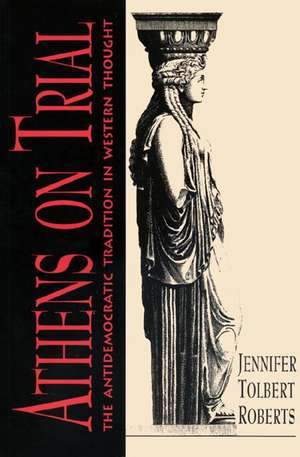 ATHENS ON TRIAL

THE ANTIDEMOCRATIC TRADITION IN WESTERN THOUGHT

JENNIFER TOLBERT ROBERTS